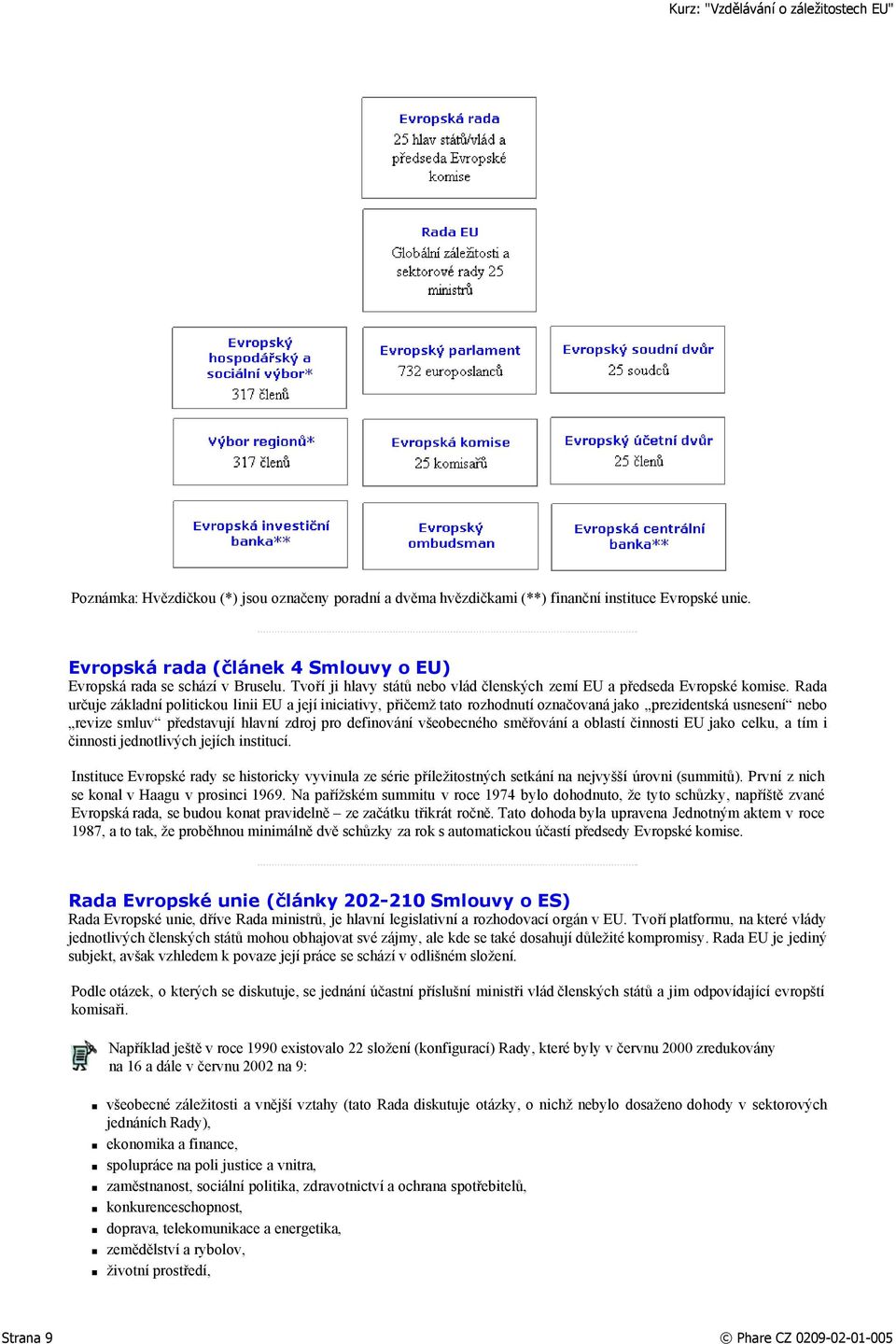 Kurz: "Vzdělávání o záležitostech EU"

Evropská rada
25 hlav států/vlád a předseda Evropské komise

Rada EU
Globální záležitosti a sektorové rady 25 ministrů

Evropský hospodářský a sociální výbor*
317 členů

Evropský parlament
732 europoslanců

Evropský soudní dvůr
25 soudců

Výbor regionů*
317 členů

Evropská komise
25 komisařů

Evropský účetní dvůr
25 členů

Evropská investiční banka**

Evropský ombudsman

Evropská centrální banka**

Poznámka: Hvězdičkou (*) jsou označeny poradní a dvěma hvězdičkami (**) finanční instituce Evropské unie.

Evropská rada (článek 4 Smlouvy o EU)
Evropská rada se schází v Bruselu. Tvoří ji hlavy států nebo vlád členských zemí EU a předseda Evropské komise. Rada určuje základní politickou linii EU a její iniciativy, přičemž tato rozhodnutí označovaná jako „prezidentská usnesení“ nebo „revize smluv“ představují hlavní zdroj pro definování všeobecného směřování a oblastí činnosti EU jako celku, a tím i činnosti jednotlivých jejích institucí.

Instituce Evropské rady se historicky vyvinula ze série příležitostných setkání na nejvyšší úrovni (summitů). První z nich se konal v Haagu v prosinci 1969. Na pařížském summitu v roce 1974 bylo dohodnuto, že tyto schůzky, napříště zvané Evropská rada, se budou konat pravidelně – ze začátku třikrát ročně. Tato dohoda byla upravena Jednotným aktem v roce 1987, a to tak, že proběhnou minimálně dvě schůzky za rok s automatickou účastí předsedy Evropské komise.

Rada Evropské unie (články 202-210 Smlouvy o ES)
Rada Evropské unie, dříve Rada ministrů, je hlavní legislativní a rozhodovací orgán v EU. Tvoří platformu, na které vlády jednotlivých členských států mohou obhajovat své zájmy, ale kde se také dosahují důležité kompromisy. Rada EU je jediný subjekt, avšak vzhledem k povaze její práce se schází v odlišném složení.

Podle otázek, o kterých se diskutuje, se jednání účastní příslušní ministři vlád členských států a jim odpovídající evropští komisaři.

Například ještě v roce 1990 existovalo 22 složení (konfigurací) Rady, které byly v červnu 2000 zredukovány na 16 a dále v červnu 2002 na 9:

- všeobecné záležitosti a vnější vztahy (tato Rada diskutuje otázky, o nichž nebylo dosaženo dohody v sektorových jednáních Rady),
- ekonomika a finance,
- spolupráce na poli justice a vnitra,
- zaměstnanost, sociální politika, zdravotnictví a ochrana spotřebitelů,
- konkurenceschopnost,
- doprava, telekomunikace a energetika,
- zemědělství a rybolov,
- životní prostředí,

Strana 9
© Phare CZ 0209-02-01-005